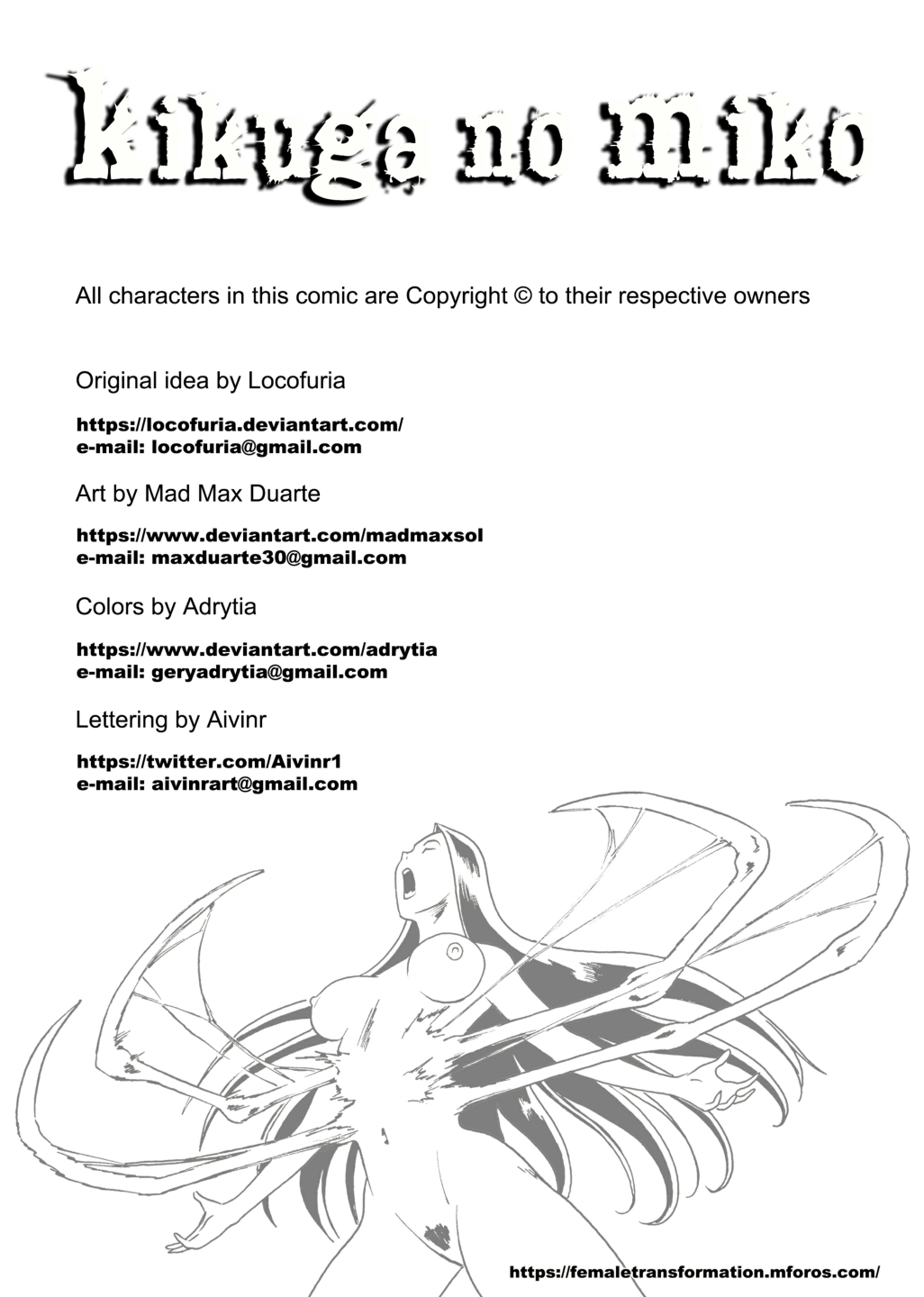 Kikuga no miko

All characters in this comic are Copyright © to their respective owners

Original idea by Locofuria

https://locofuria.deviantart.com/
e-mail: locofuria@gmail.com

Art by Mad Max Duarte

https://www.deviantart.com/madmaxsol
e-mail: maxduarte30@gmail.com

Colors by Adrytia

https://www.deviantart.com/adrytia
e-mail: geryadrytia@gmail.com

Lettering by Aivinr

https://twitter.com/Aivinr1
e-mail: aivinrart@gmail.com

https://femaletransformation.mforos.com/